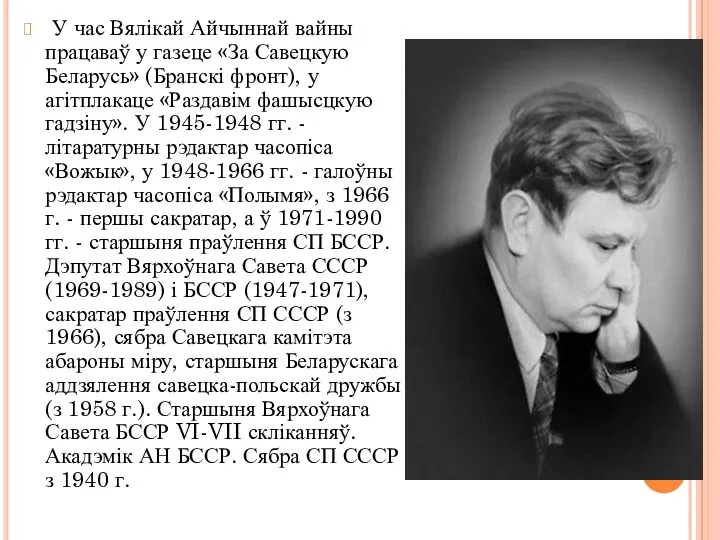 У час Вялікай Айчыннай вайны працаваў у газеце «За Савецкую Беларусь» (Бранскі фронт), у агітплакаце «Раздавім фашысцкую гадзіну». У 1945-1948 гг. - літаратурны рэдактар часопіса «Вожык», у 1948-1966 гг. - галоўны рэдактар часопіса «Полымя», з 1966 г. - першы сакратар, а ў 1971-1990 гг. - старшыня праўлення СП БССР. Дэпутат Вярхоўнага Савета СССР (1969-1989) і БССР (1947-1971), сакратар праўлення СП СССР (з 1966), сябра Савецкага камітэта абароны міру, старшыня Беларускага аддзялення савецка-польскай дружбы (з 1958 г.). Старшыня Вярхоўнага Савета БССР VI-VII скліканняў. Акадэмік АН БССР. Сябра СП СССР з 1940 г.